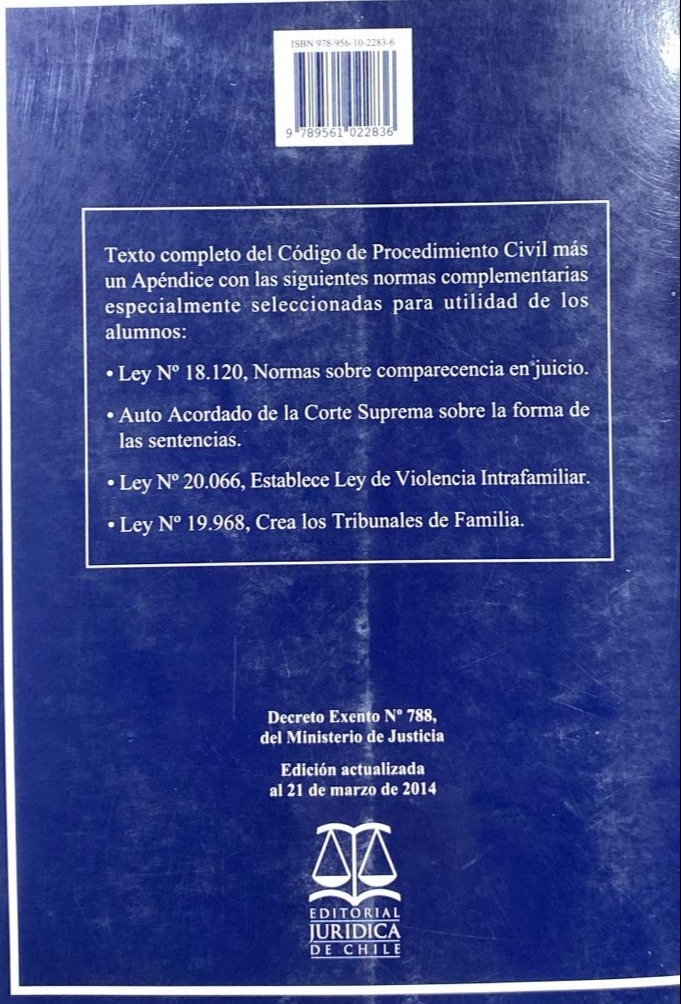 ISBN 978-956-10-2283-6

9 789561 022836

Texto completo del Código de Procedimiento Civil más un Apéndice con las siguientes normas complementarias especialmente seleccionadas para utilidad de los alumnos:

• Ley Nº 18.120, Normas sobre comparecencia en juicio.

• Auto Acordado de la Corte Suprema sobre la forma de las sentencias.

• Ley Nº 20.066, Establece Ley de Violencia Intrafamiliar.

• Ley Nº 19.968, Crea los Tribunales de Familia.

Decreto Exento Nº 788, del Ministerio de Justicia

Edición actualizada al 21 de marzo de 2014

EDITORIAL JURIDICA DE CHILE